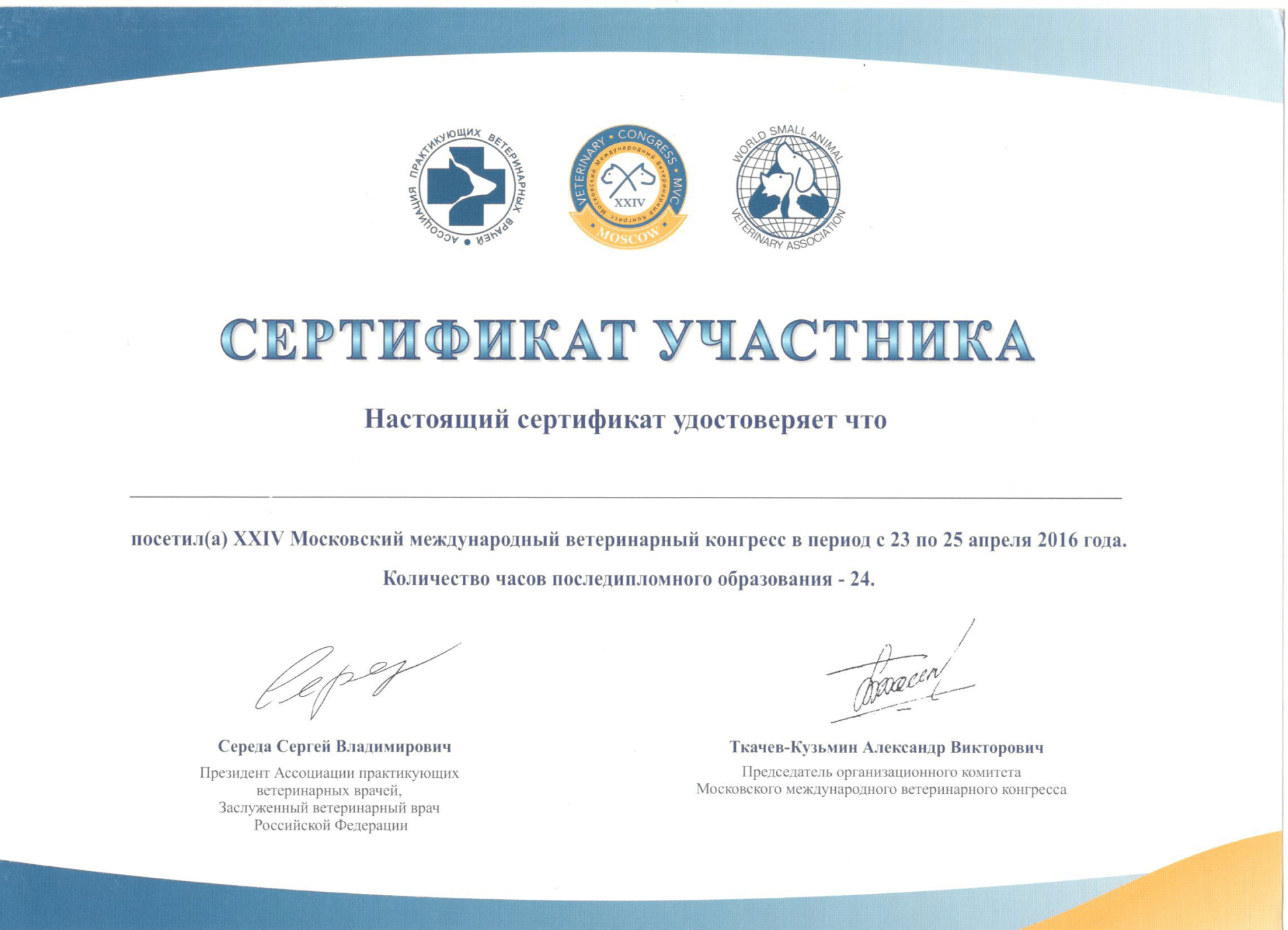 АССОЦИАЦИЯ ПРАКТИКУЮЩИХ ВЕТЕРИНАРНЫХ ВРАЧЕЙ

VETERINARY • CONGRESS • MVC
Московский Международный Ветеринарный Конгресс
XXIV
MOSCOW

WORLD SMALL ANIMAL VETERINARY ASSOCIATION

СЕРТИФИКАТ УЧАСТНИКА

Настоящий сертификат удостоверяет что

____

посетил(а) XXIV Московский международный ветеринарный конгресс в период с 23 по 25 апреля 2016 года.

Количество часов последипломного образования - 24.

Середа Сергей Владимирович
Президент Ассоциации практикующих
ветеринарных врачей,
Заслуженный ветеринарный врач
Российской Федерации

Ткачев-Кузьмин Александр Викторович
Председатель организационного комитета
Московского международного ветеринарного конгресса